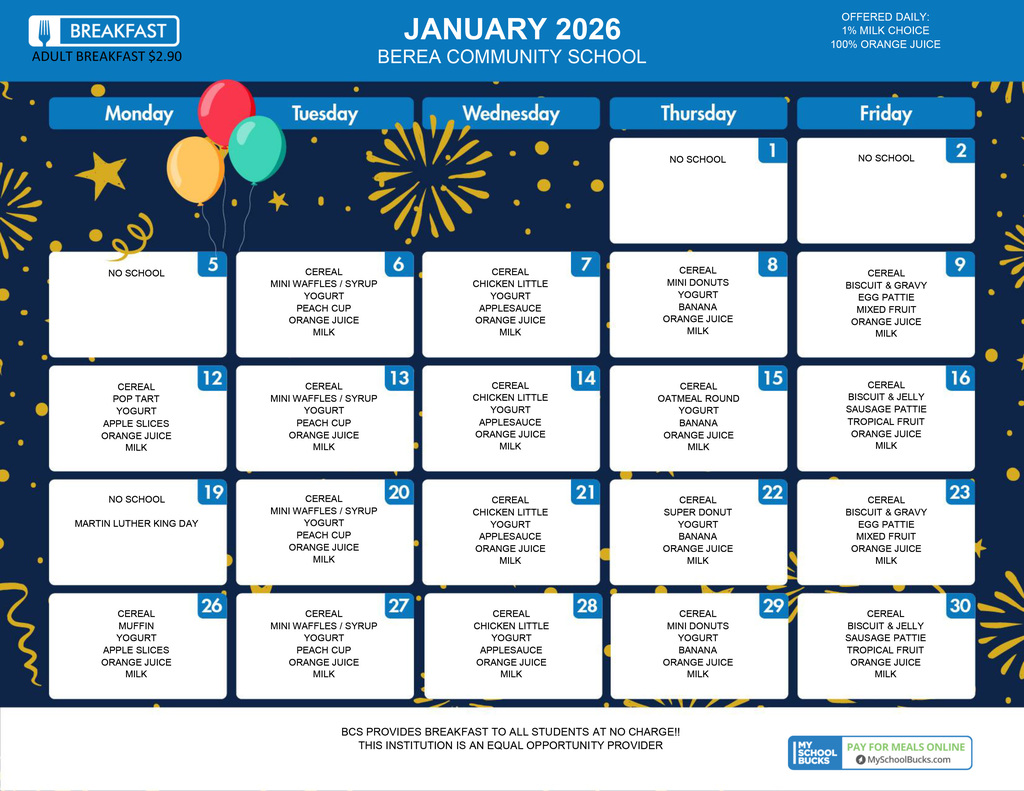 BREAKFAST
ADULT BREAKFAST $2.90

JANUARY 2026
BEREA COMMUNITY SCHOOL

OFFERED DAILY:
1% MILK CHOICE
100% ORANGE JUICE

| Monday | Tuesday | Wednesday | Thursday | Friday |
|---|---|---|---|---|
| | | | 1 NO SCHOOL | 2 NO SCHOOL |
| 5 NO SCHOOL | 6 CEREAL MINI WAFFLES / SYRUP YOGURT PEACH CUP ORANGE JUICE MILK | 7 CEREAL CHICKEN LITTLE YOGURT APPLESAUCE ORANGE JUICE MILK | 8 CEREAL MINI DONUTS YOGURT BANANA ORANGE JUICE MILK | 9 CEREAL BISCUIT & GRAVY EGG PATTIE MIXED FRUIT ORANGE JUICE MILK |
| 12 CEREAL POP TART YOGURT APPLE SLICES ORANGE JUICE MILK | 13 CEREAL MINI WAFFLES / SYRUP YOGURT PEACH CUP ORANGE JUICE MILK | 14 CEREAL CHICKEN LITTLE YOGURT APPLESAUCE ORANGE JUICE MILK | 15 CEREAL OATMEAL ROUND YOGURT BANANA ORANGE JUICE MILK | 16 CEREAL BISCUIT & JELLY SAUSAGE PATTIE TROPICAL FRUIT ORANGE JUICE MILK |
| 19 NO SCHOOL MARTIN LUTHER KING DAY | 20 CEREAL MINI WAFFLES / SYRUP YOGURT PEACH CUP ORANGE JUICE MILK | 21 CEREAL CHICKEN LITTLE YOGURT APPLESAUCE ORANGE JUICE MILK | 22 CEREAL SUPER DONUT YOGURT BANANA ORANGE JUICE MILK | 23 CEREAL BISCUIT & GRAVY EGG PATTIE MIXED FRUIT ORANGE JUICE MILK |
| 26 CEREAL MUFFIN YOGURT APPLE SLICES ORANGE JUICE MILK | 27 CEREAL MINI WAFFLES / SYRUP YOGURT PEACH CUP ORANGE JUICE MILK | 28 CEREAL CHICKEN LITTLE YOGURT APPLESAUCE ORANGE JUICE MILK | 29 CEREAL MINI DONUTS YOGURT BANANA ORANGE JUICE MILK | 30 CEREAL BISCUIT & JELLY SAUSAGE PATTIE TROPICAL FRUIT ORANGE JUICE MILK |

BCS PROVIDES BREAKFAST TO ALL STUDENTS AT NO CHARGE!!
THIS INSTITUTION IS AN EQUAL OPPORTUNITY PROVIDER

MY SCHOOL BUCKS
PAY FOR MEALS ONLINE
MySchoolBucks.com